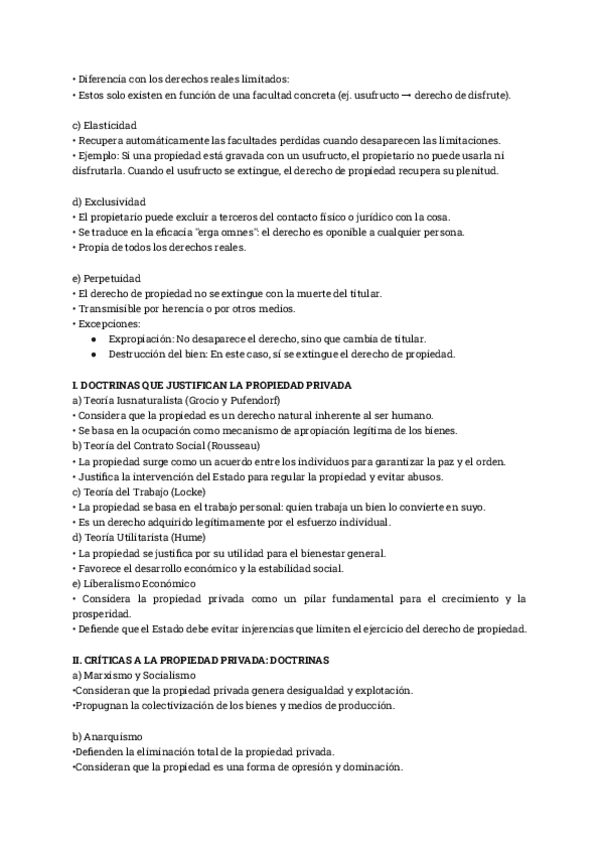 • Diferencia con los derechos reales limitados:
• Estos solo existen en función de una facultad concreta (ej. usufructo → derecho de disfrute).

c) Elasticidad
• Recupera automáticamente las facultades perdidas cuando desaparecen las limitaciones.
• Ejemplo: Si una propiedad está gravada con un usufructo, el propietario no puede usarla ni disfrutarla. Cuando el usufructo se extingue, el derecho de propiedad recupera su plenitud.

d) Exclusividad
• El propietario puede excluir a terceros del contacto físico o jurídico con la cosa.
• Se traduce en la eficacia "erga omnes": el derecho es oponible a cualquier persona.
• Propia de todos los derechos reales.

e) Perpetuidad
• El derecho de propiedad no se extingue con la muerte del titular.
• Transmisible por herencia o por otros medios.
• Excepciones:
● Expropiación: No desaparece el derecho, sino que cambia de titular.
● Destrucción del bien: En este caso, sí se extingue el derecho de propiedad.

I. DOCTRINAS QUE JUSTIFICAN LA PROPIEDAD PRIVADA
a) Teoría Iusnaturalista (Grocio y Pufendorf)
• Considera que la propiedad es un derecho natural inherente al ser humano.
• Se basa en la ocupación como mecanismo de apropiación legítima de los bienes.
b) Teoría del Contrato Social (Rousseau)
• La propiedad surge como un acuerdo entre los individuos para garantizar la paz y el orden.
• Justifica la intervención del Estado para regular la propiedad y evitar abusos.
c) Teoría del Trabajo (Locke)
• La propiedad se basa en el trabajo personal: quien trabaja un bien lo convierte en suyo.
• Es un derecho adquirido legítimamente por el esfuerzo individual.
d) Teoría Utilitarista (Hume)
• La propiedad se justifica por su utilidad para el bienestar general.
• Favorece el desarrollo económico y la estabilidad social.
e) Liberalismo Económico
• Considera la propiedad privada como un pilar fundamental para el crecimiento y la prosperidad.
• Defiende que el Estado debe evitar injerencias que limiten el ejercicio del derecho de propiedad.

II. CRÍTICAS A LA PROPIEDAD PRIVADA: DOCTRINAS
a) Marxismo y Socialismo
•Consideran que la propiedad privada genera desigualdad y explotación.
•Propugnan la colectivización de los bienes y medios de producción.

b) Anarquismo
•Defienden la eliminación total de la propiedad privada.
•Consideran que la propiedad es una forma de opresión y dominación.